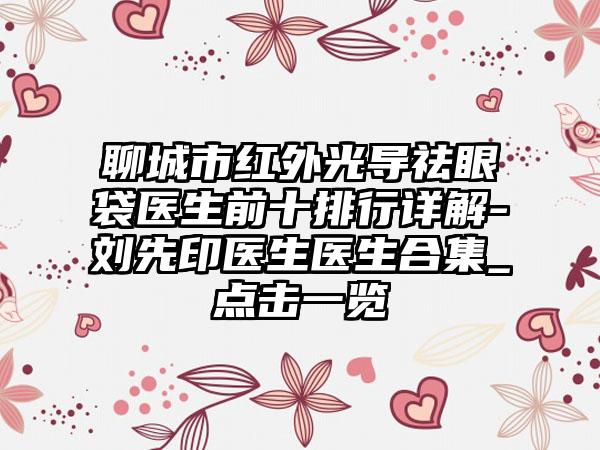 聊城市红外光导祛眼袋医生前十排行详解-刘先印医生医生合集_点击一览